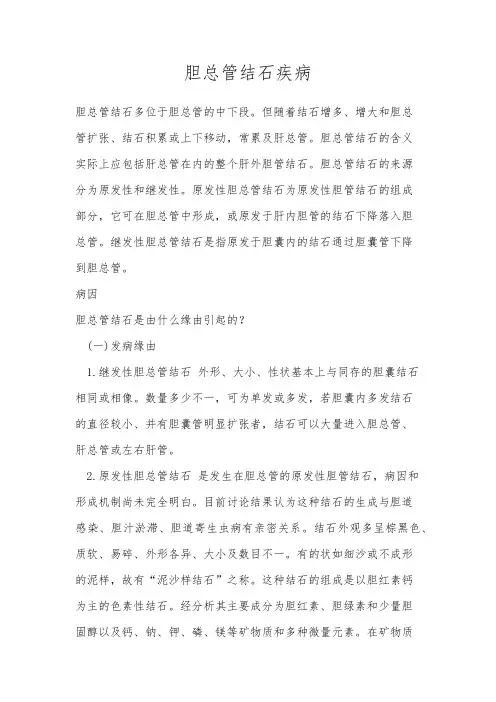 胆总管结石疾病

胆总管结石多位于胆总管的中下段。但随着结石增多、增大和胆总管扩张、结石积累或上下移动，常累及肝总管。胆总管结石的含义实际上应包括肝总管在内的整个肝外胆管结石。胆总管结石的来源分为原发性和继发性。原发性胆总管结石为原发性胆管结石的组成部分，它可在胆总管中形成，或原发于肝内胆管的结石下降落入胆总管。继发性胆总管结石是指原发于胆囊内的结石通过胆囊管下降到胆总管。

病因

胆总管结石是由什么缘由引起的？

(一)发病缘由

1.继发性胆总管结石 外形、大小、性状基本上与同存的胆囊结石相同或相像。数量多少不一，可为单发或多发，若胆囊内多发结石的直径较小、并有胆囊管明显扩张者，结石可以大量进入胆总管、肝总管或左右肝管。

2.原发性胆总管结石 是发生在胆总管的原发性胆管结石，病因和形成机制尚未完全明白。目前讨论结果认为这种结石的生成与胆道感染、胆汁淤滞、胆道寄生虫病有亲密关系。结石外观多呈棕黑色、质软、易碎、外形各异、大小及数目不一。有的状如细沙或不成形的泥样，故有“泥沙样结石”之称。这种结石的组成是以胆红素钙为主的色素性结石。经分析其主要成分为胆红素、胆绿素和少量胆固醇以及钙、钠、钾、磷、镁等矿物质和多种微量元素。在矿物质